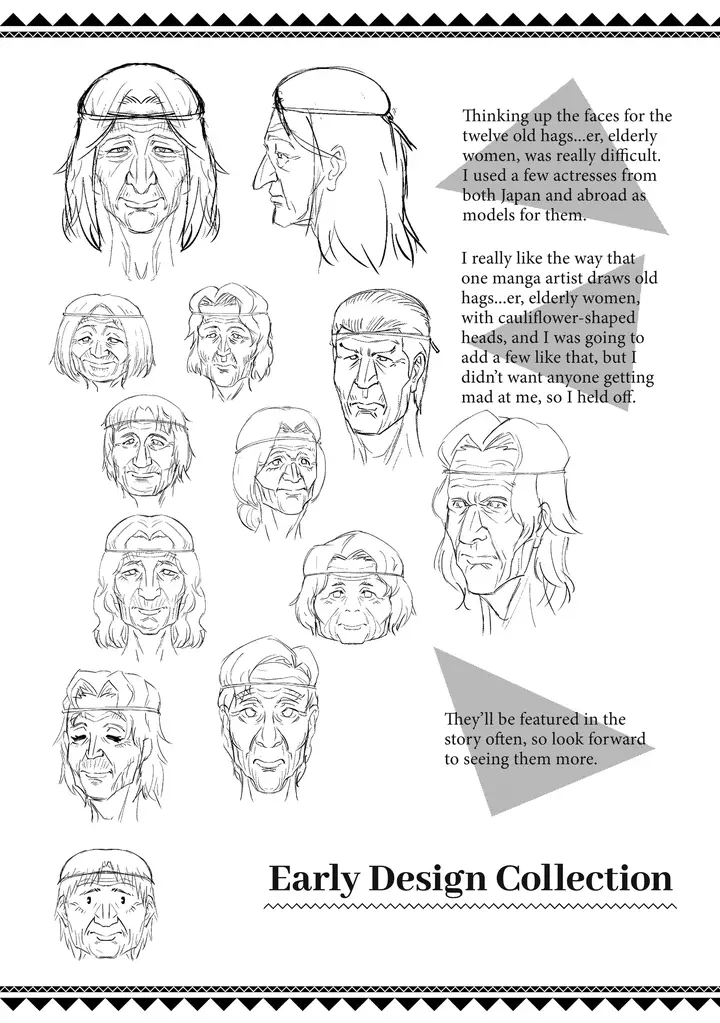 Thinking up the faces for the twelve old hags...er, elderly women, was really difficult. I used a few actresses from both Japan and abroad as models for them.

I really like the way that one manga artist draws old hags...er, elderly women, with cauliflower-shaped heads, and I was going to add a few like that, but I didn't want anyone getting mad at me, so I held off.

They'll be featured in the story often, so look forward to seeing them more.

Early Design Collection